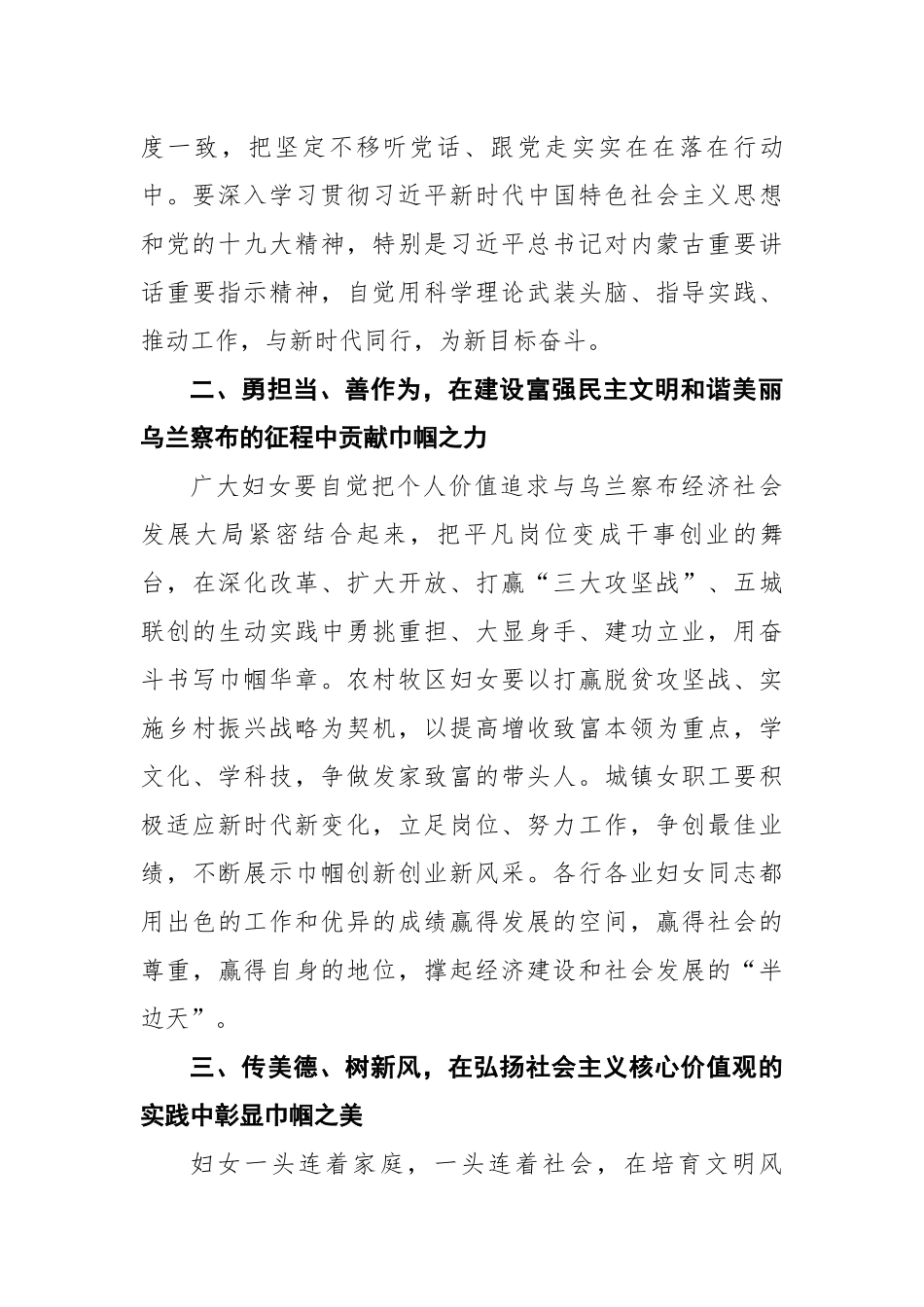 度一致，把坚定不移听党话、跟党走实实在在落在行动中。要深入学习贯彻习近平新时代中国特色社会主义思想和党的十九大精神，特别是习近平总书记对内蒙古重要讲话重要指示精神，自觉用科学理论武装头脑、指导实践、推动工作，与新时代同行，为新目标奋斗。

二、勇担当、善作为，在建设富强民主文明和谐美丽乌兰察布的征程中贡献巾帼之力

广大妇女要自觉把个人价值追求与乌兰察布经济社会发展大局紧密结合起来，把平凡岗位变成干事创业的舞台，在深化改革、扩大开放、打赢“三大攻坚战”、五城联创的生动实践中勇挑重担、大显身手、建功立业，用奋斗书写巾帼华章。农村牧区妇女要以打赢脱贫攻坚战、实施乡村振兴战略为契机，以提高增收致富本领为重点，学文化、学科技，争做发家致富的带头人。城镇女职工要积极适应新时代新变化，立足岗位、努力工作，争创最佳业绩，不断展示巾帼创新创业新风采。各行各业妇女同志都用出色的工作和优异的成绩赢得发展的空间，赢得社会的尊重，赢得自身的地位，撑起经济建设和社会发展的“半边天”。

三、传美德、树新风，在弘扬社会主义核心价值观的实践中彰显巾帼之美

妇女一头连着家庭，一头连着社会，在培育文明风